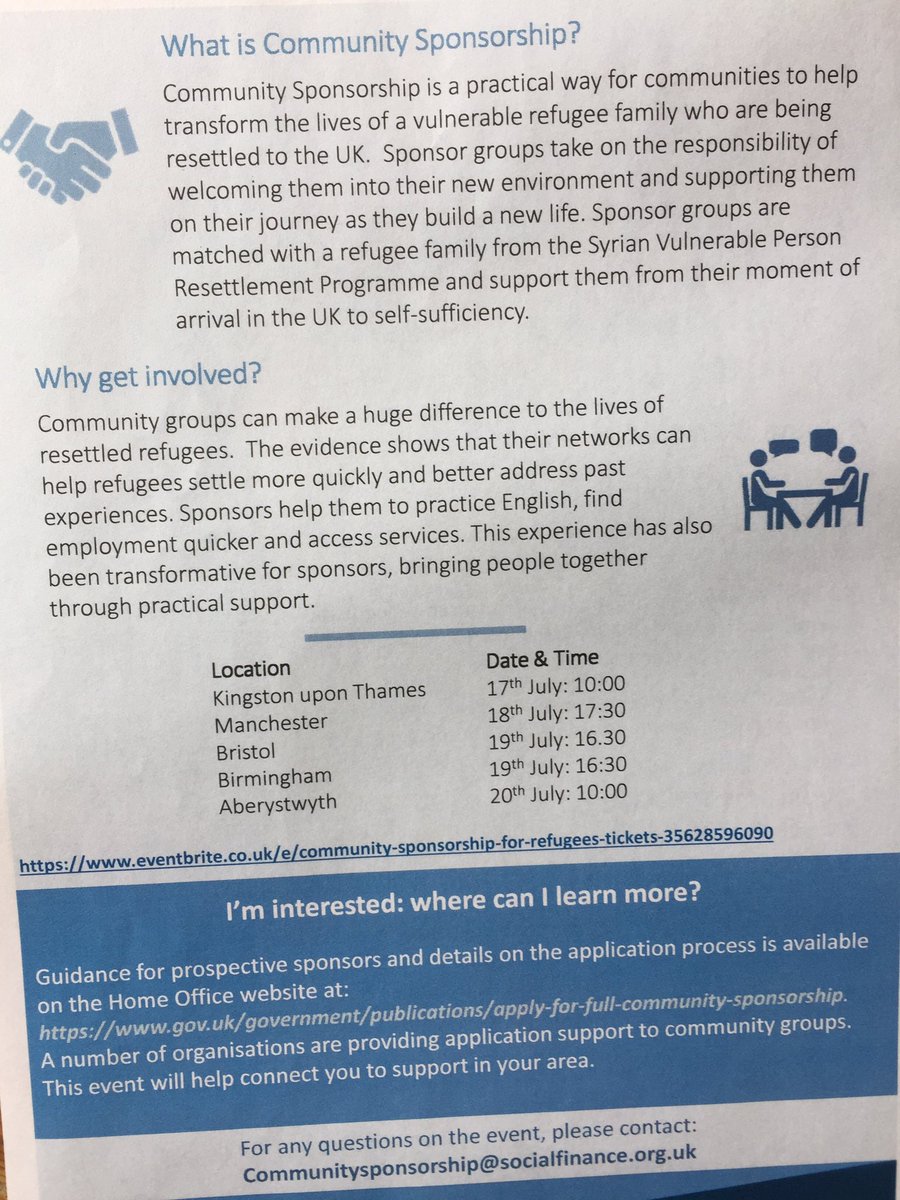 What is Community Sponsorship?

Community Sponsorship is a practical way for communities to help transform the lives of a vulnerable refugee family who are being resettled to the UK. Sponsor groups take on the responsibility of welcoming them into their new environment and supporting them on their journey as they build a new life. Sponsor groups are matched with a refugee family from the Syrian Vulnerable Person Resettlement Programme and support them from their moment of arrival in the UK to self-sufficiency.

Why get involved?

Community groups can make a huge difference to the lives of resettled refugees. The evidence shows that their networks can help refugees settle more quickly and better address past experiences. Sponsors help them to practice English, find employment quicker and access services. This experience has also been transformative for sponsors, bringing people together through practical support.

| Location | Date & Time |
|---|---|
| Kingston upon Thames | 17th July: 10:00 |
| Manchester | 18th July: 17:30 |
| Bristol | 19th July: 16.30 |
| Birmingham | 19th July: 16:30 |
| Aberystwyth | 20th July: 10:00 |

https://www.eventbrite.co.uk/e/community-sponsorship-for-refugees-tickets-35628596090

I'm interested: where can I learn more?

Guidance for prospective sponsors and details on the application process is available on the Home Office website at: https://www.gov.uk/government/publications/apply-for-full-community-sponsorship. A number of organisations are providing application support to community groups. This event will help connect you to support in your area.

For any questions on the event, please contact: Communitysponsorship@socialfinance.org.uk